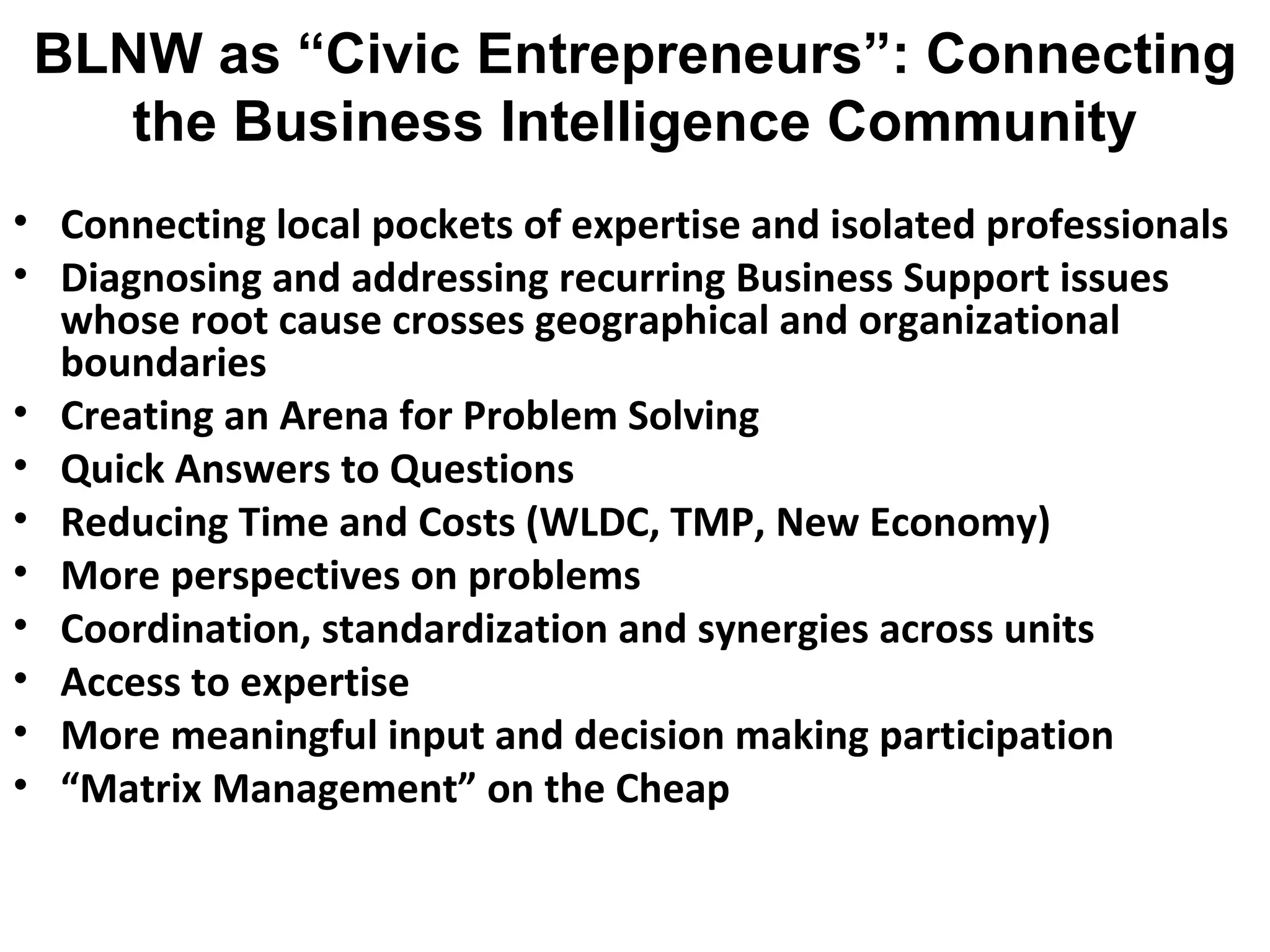 BLNW as "Civic Entrepreneurs": Connecting the Business Intelligence Community

• Connecting local pockets of expertise and isolated professionals
• Diagnosing and addressing recurring Business Support issues whose root cause crosses geographical and organizational boundaries
• Creating an Arena for Problem Solving
• Quick Answers to Questions
• Reducing Time and Costs (WLDC, TMP, New Economy)
• More perspectives on problems
• Coordination, standardization and synergies across units
• Access to expertise
• More meaningful input and decision making participation
• "Matrix Management" on the Cheap